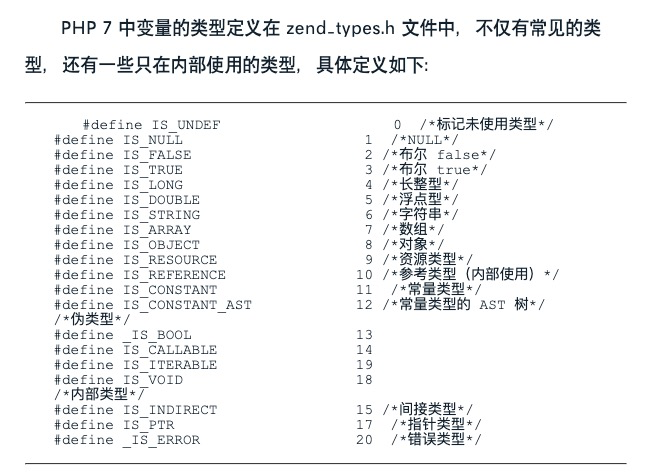 PHP 7 中变量的类型定义在 zend_types.h 文件中，不仅有常见的类型，还有一些只在内部使用的类型，具体定义如下:

#define IS_UNDEF 0 /*标记未使用类型*/
#define IS_NULL 1 /*NULL*/
#define IS_FALSE 2 /*布尔 false*/
#define IS_TRUE 3 /*布尔 true*/
#define IS_LONG 4 /*长整型*/
#define IS_DOUBLE 5 /*浮点型*/
#define IS_STRING 6 /*字符串*/
#define IS_ARRAY 7 /*数组*/
#define IS_OBJECT 8 /*对象*/
#define IS_RESOURCE 9 /*资源类型*/
#define IS_REFERENCE 10 /*参考类型（内部使用）*/
#define IS_CONSTANT 11 /*常量类型*/
#define IS_CONSTANT_AST 12 /*常量类型的 AST 树*/
/*伪类型*/
#define _IS_BOOL 13
#define IS_CALLABLE 14
#define IS_ITERABLE 19
#define IS_VOID 18
/*内部类型*/
#define IS_INDIRECT 15 /*间接类型*/
#define IS_PTR 17 /*指针类型*/
#define _IS_ERROR 20 /*错误类型*/